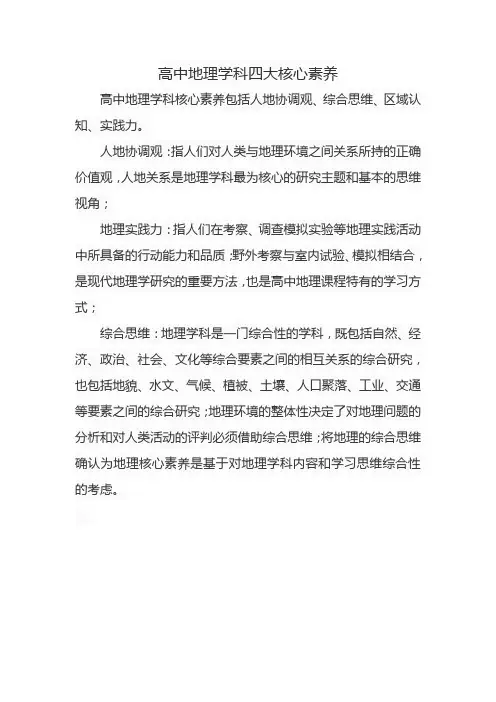 高中地理学科四大核心素养

高中地理学科核心素养包括人地协调观、综合思维、区域认知、实践力。

人地协调观：指人们对人类与地理环境之间关系所持的正确价值观，人地关系是地理学科最为核心的研究主题和基本的思维视角；

地理实践力：指人们在考察、调查模拟实验等地理实践活动中所具备的行动能力和品质；野外考察与室内试验、模拟相结合，是现代地理学研究的重要方法，也是高中地理课程特有的学习方式；

综合思维：地理学科是一门综合性的学科，既包括自然、经济、政治、社会、文化等综合要素之间的相互关系的综合研究，也包括地貌、水文、气候、植被、土壤、人口聚落、工业、交通等要素之间的综合研究；地理环境的整体性决定了对地理问题的分析和对人类活动的评判必须借助综合思维；将地理的综合思维确认为地理核心素养是基于对地理学科内容和学习思维综合性的考虑。